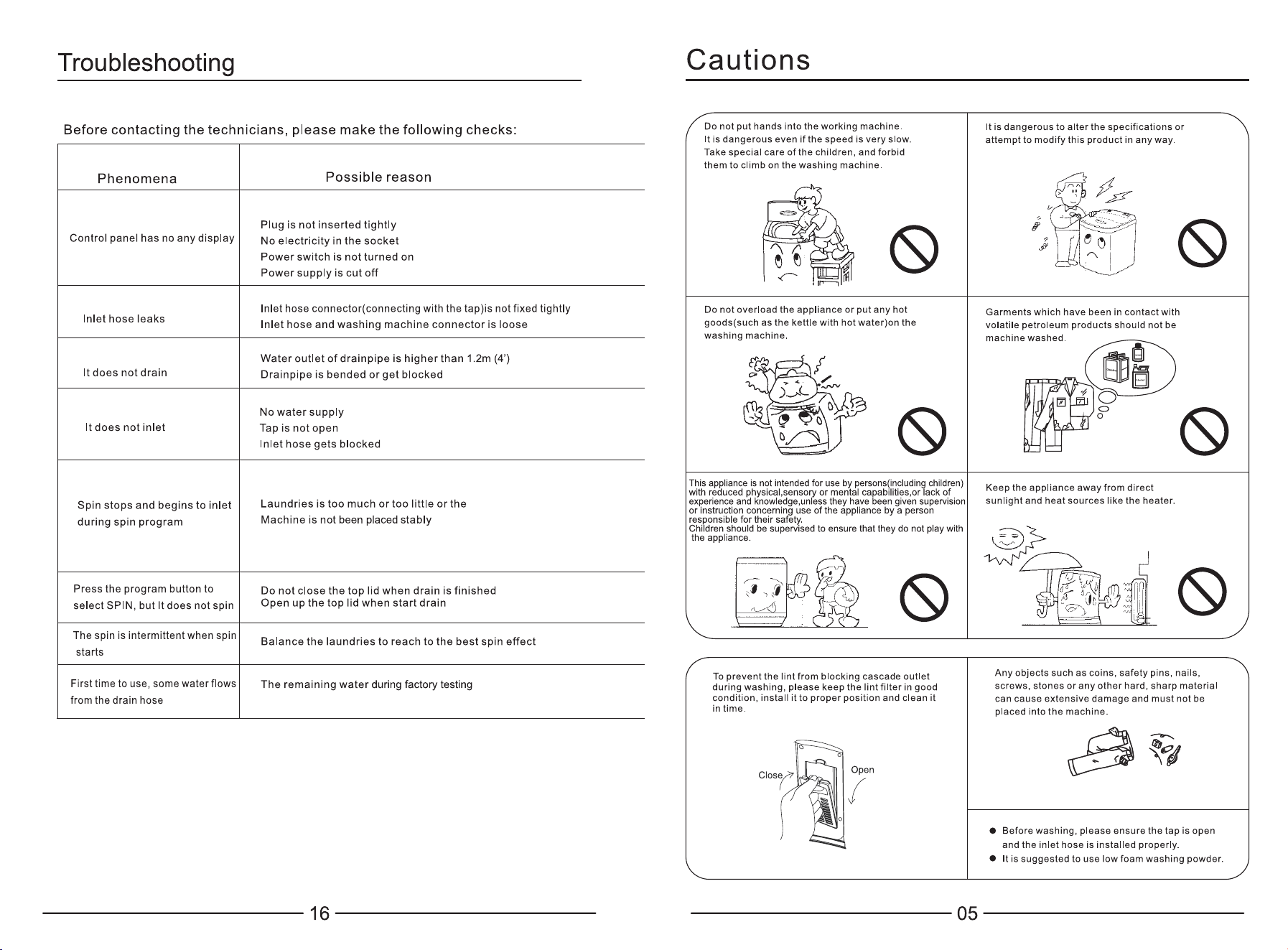 Troubleshooting

Before contacting the technicians, please make the following checks:

| Phenomena | Possible reason |
|---|---|
| Control panel has no any display | Plug is not inserted tightly<br>No electricity in the socket<br>Power switch is not turned on<br>Power supply is cut off |
| Inlet hose leaks | Inlet hose connector(connecting with the tap)is not fixed tightly<br>Inlet hose and washing machine connector is loose |
| It does not drain | Water outlet of drainpipe is higher than 1.2m (4')<br>Drainpipe is bended or get blocked |
| It does not inlet | No water supply<br>Tap is not open<br>Inlet hose gets blocked |
| Spin stops and begins to inlet during spin program | Laundries is too much or too little or the<br>Machine is not been placed stably |
| Press the program button to select SPIN, but It does not spin | Do not close the top lid when drain is finished<br>Open up the top lid when start drain |
| The spin is intermittent when spin starts | Balance the laundries to reach to the best spin effect |
| First time to use, some water flows from the drain hose | The remaining water during factory testing |

16

Cautions

Do not put hands into the working machine. It is dangerous even if the speed is very slow. Take special care of the children, and forbid them to climb on the washing machine.

It is dangerous to alter the specifications or attempt to modify this product in any way.

Do not overload the appliance or put any hot goods(such as the kettle with hot water)on the washing machine.

Garments which have been in contact with volatile petroleum products should not be machine washed.

This appliance is not intended for use by persons(including children) with reduced physical,sensory or mental capabilities,or lack of experience and knowledge,unless they have been given supervision or instruction concerning use of the appliance by a person responsible for their safety.
Children should be supervised to ensure that they do not play with the appliance.

Keep the appliance away from direct sunlight and heat sources like the heater.

To prevent the lint from blocking cascade outlet during washing, please keep the lint filter in good condition, install it to proper position and clean it in time.

Close
Open

Any objects such as coins, safety pins, nails, screws, stones or any other hard, sharp material can cause extensive damage and must not be placed into the machine.

● Before washing, please ensure the tap is open and the inlet hose is installed properly.
● It is suggested to use low foam washing powder.

05